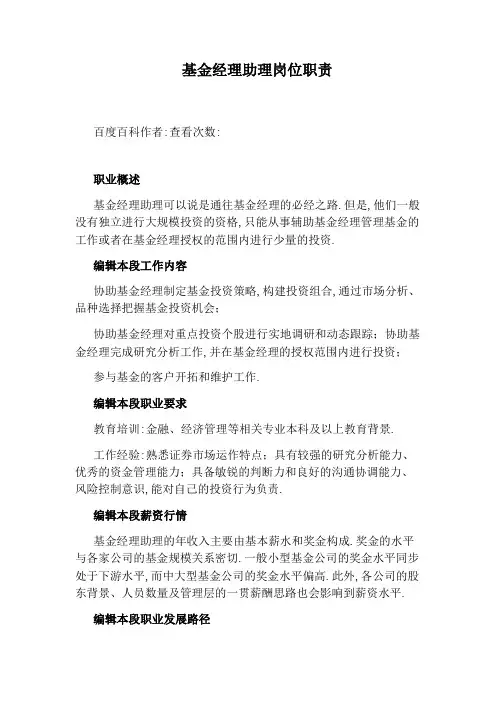 基金经理助理岗位职责

百度百科作者:查看次数:

职业概述

基金经理助理可以说是通往基金经理的必经之路.但是,他们一般没有独立进行大规模投资的资格,只能从事辅助基金经理管理基金的工作或者在基金经理授权的范围内进行少量的投资.

编辑本段工作内容

协助基金经理制定基金投资策略,构建投资组合,通过市场分析、品种选择把握基金投资机会;

协助基金经理对重点投资个股进行实地调研和动态跟踪;协助基金经理完成研究分析工作,并在基金经理的授权范围内进行投资;

参与基金的客户开拓和维护工作.

编辑本段职业要求

教育培训:金融、经济管理等相关专业本科及以上教育背景.

工作经验:熟悉证券市场运作特点;具有较强的研究分析能力、优秀的资金管理能力;具备敏锐的判断力和良好的沟通协调能力、风险控制意识,能对自己的投资行为负责.

编辑本段薪资行情

基金经理助理的年收入主要由基本薪水和奖金构成.奖金的水平与各家公司的基金规模关系密切.一般小型基金公司的奖金水平同步处于下游水平,而中大型基金公司的奖金水平偏高.此外,各公司的股东背景、人员数量及管理层的一贯薪酬思路也会影响到薪资水平.

编辑本段职业发展路径